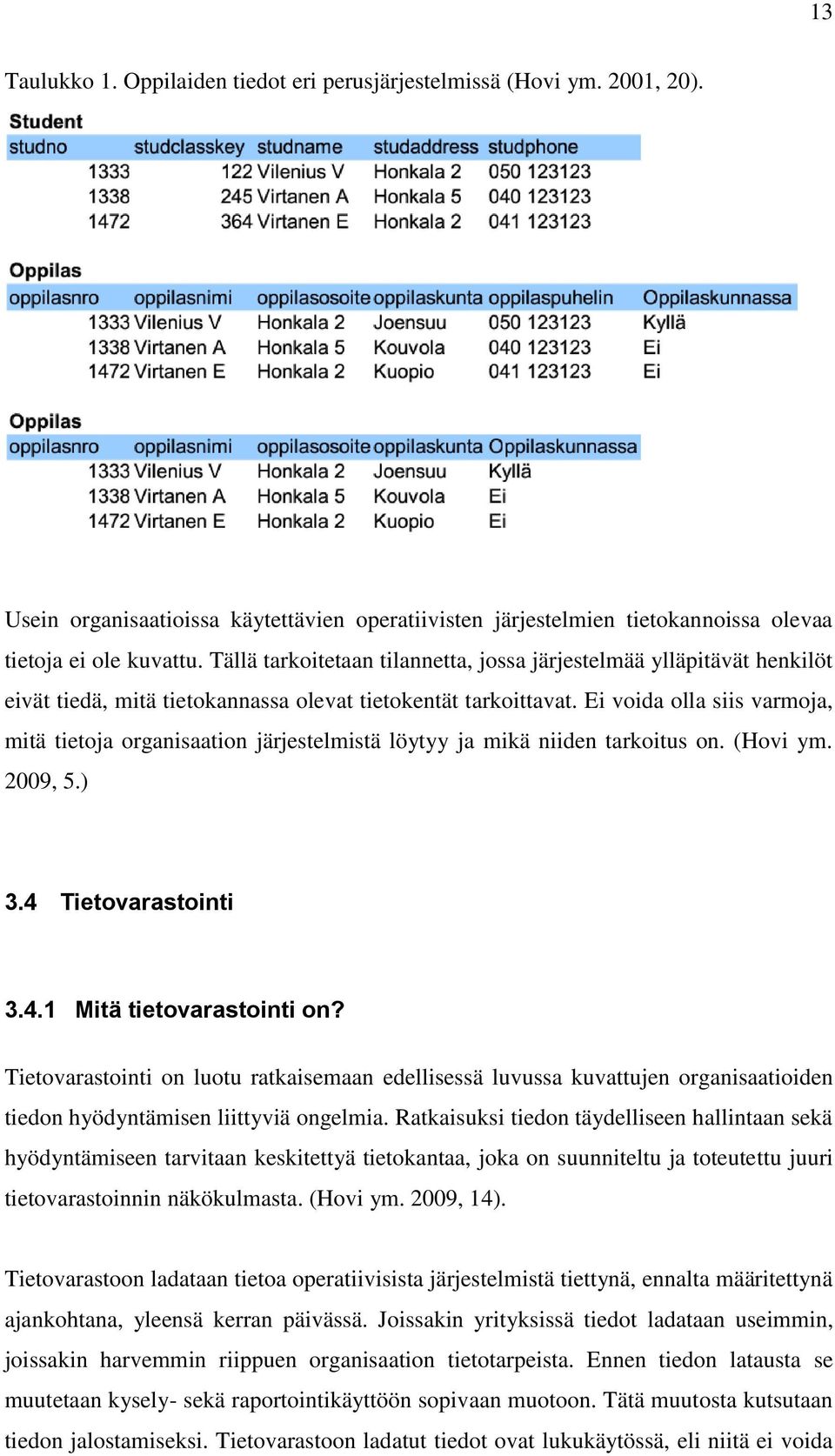 13

Taulukko 1. Oppilaiden tiedot eri perusjärjestelmissä (Hovi ym. 2001, 20).

Student

| studno | studclasskey | studname | studaddress | studphone |
|---|---|---|---|---|
| 1333 | 122 | Vilenius V | Honkala 2 | 050 123123 |
| 1338 | 245 | Virtanen A | Honkala 5 | 040 123123 |
| 1472 | 364 | Virtanen E | Honkala 2 | 041 123123 |

Oppilas

| oppilasnro | oppilasnimi | oppilasosoite | oppilaskunta | oppilaspuhelin | Oppilaskunnassa |
|---|---|---|---|---|---|
| 1333 | Vilenius V | Honkala 2 | Joensuu | 050 123123 | Kyllä |
| 1338 | Virtanen A | Honkala 5 | Kouvola | 040 123123 | Ei |
| 1472 | Virtanen E | Honkala 2 | Kuopio | 041 123123 | Ei |

Oppilas

| oppilasnro | oppilasnimi | oppilasosoite | oppilaskunta | Oppilaskunnassa |
|---|---|---|---|---|
| 1333 | Vilenius V | Honkala 2 | Joensuu | Kyllä |
| 1338 | Virtanen A | Honkala 5 | Kouvola | Ei |
| 1472 | Virtanen E | Honkala 2 | Kuopio | Ei |

Usein organisaatioissa käytettävien operatiivisten järjestelmien tietokannoissa olevaa tietoja ei ole kuvattu. Tällä tarkoitetaan tilannetta, jossa järjestelmää ylläpitävät henkilöt eivät tiedä, mitä tietokannassa olevat tietokentät tarkoittavat. Ei voida olla siis varmoja, mitä tietoja organisaation järjestelmistä löytyy ja mikä niiden tarkoitus on. (Hovi ym. 2009, 5.)

3.4 Tietovarastointi

3.4.1 Mitä tietovarastointi on?

Tietovarastointi on luotu ratkaisemaan edellisessä luvussa kuvattujen organisaatioiden tiedon hyödyntämisen liittyviä ongelmia. Ratkaisuksi tiedon täydelliseen hallintaan sekä hyödyntämiseen tarvitaan keskitettyä tietokantaa, joka on suunniteltu ja toteutettu juuri tietovarastoinnin näkökulmasta. (Hovi ym. 2009, 14).

Tietovarastoon ladataan tietoa operatiivisista järjestelmistä tiettynä, ennalta määritettynä ajankohtana, yleensä kerran päivässä. Joissakin yrityksissä tiedot ladataan useimmin, joissakin harvemmin riippuen organisaation tietotarpeista. Ennen tiedon latausta se muutetaan kysely- sekä raportointikäyttöön sopivaan muotoon. Tätä muutosta kutsutaan tiedon jalostamiseksi. Tietovarastoon ladatut tiedot ovat lukukäytössä, eli niitä ei voida